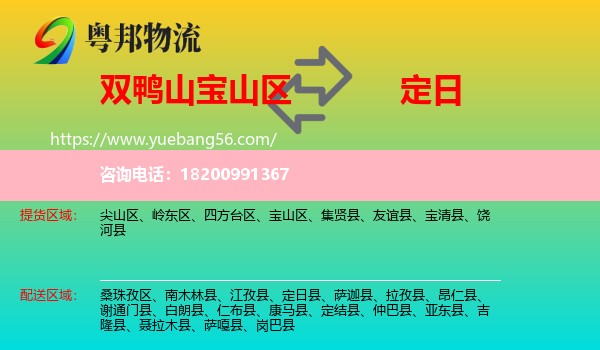 粤邦物流

双鸭山宝山区

定日

https://www.yuebang56.com/

咨询电话：18200991367

提货区域：

尖山区、岭东区、四方台区、宝山区、集贤县、友谊县、宝清县、饶河县

配送区域：

桑珠孜区、南木林县、江孜县、定日县、萨迦县、拉孜县、昂仁县、谢通门县、白朗县、仁布县、康马县、定结县、仲巴县、亚东县、吉隆县、聂拉木县、萨嘎县、岗巴县